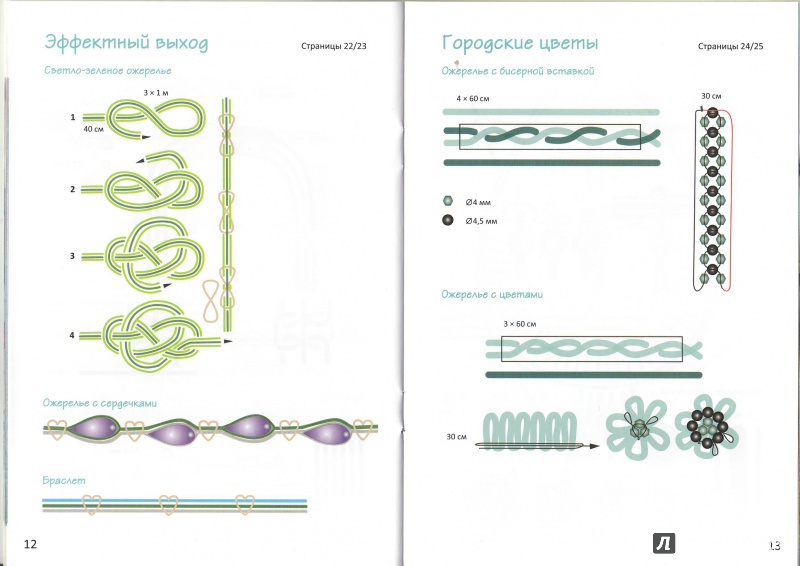 Эффектный выход

Страницы 22/23

Светло-зеленое ожерелье

3 × 1 м

1

40 см

2

3

4

Ожерелье с сердечками

Браслет

12

Городские цветы

Страницы 24/25

Ожерелье с бисерной вставкой

4 × 60 см

30 см

1

Ø4 мм

Ø4,5 мм

Ожерелье с цветами

3 × 60 см

30 см

Л

13